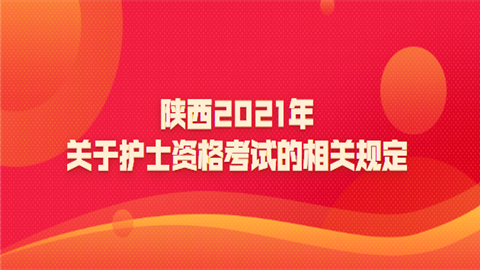 陕西2021年
关于护士资格考试的相关规定